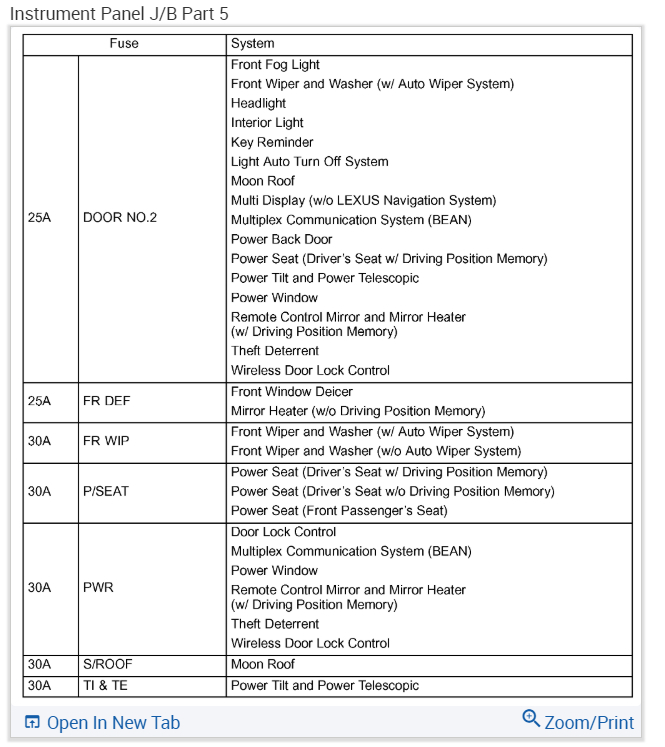 Instrument Panel J/B Part 5

| Fuse | | System |
|---|---|---|
| 25A | DOOR NO.2 | Front Fog Light<br>Front Wiper and Washer (w/ Auto Wiper System)<br>Headlight<br>Interior Light<br>Key Reminder<br>Light Auto Turn Off System<br>Moon Roof<br>Multi Display (w/o LEXUS Navigation System)<br>Multiplex Communication System (BEAN)<br>Power Back Door<br>Power Seat (Driver's Seat w/ Driving Position Memory)<br>Power Tilt and Power Telescopic<br>Power Window<br>Remote Control Mirror and Mirror Heater (w/ Driving Position Memory)<br>Theft Deterrent<br>Wireless Door Lock Control |
| 25A | FR DEF | Front Window Deicer<br>Mirror Heater (w/o Driving Position Memory) |
| 30A | FR WIP | Front Wiper and Washer (w/ Auto Wiper System)<br>Front Wiper and Washer (w/o Auto Wiper System) |
| 30A | P/SEAT | Power Seat (Driver's Seat w/ Driving Position Memory)<br>Power Seat (Driver's Seat w/o Driving Position Memory)<br>Power Seat (Front Passenger's Seat) |
| 30A | PWR | Door Lock Control<br>Multiplex Communication System (BEAN)<br>Power Window<br>Remote Control Mirror and Mirror Heater (w/ Driving Position Memory)<br>Theft Deterrent<br>Wireless Door Lock Control |
| 30A | S/ROOF | Moon Roof |
| 30A | TI & TE | Power Tilt and Power Telescopic |

Open In New Tab

Zoom/Print